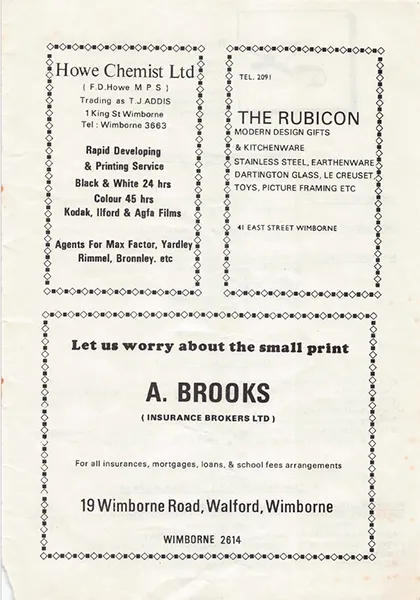 Howe Chemist Ltd
( F.D.Howe M P S )
Trading as T.J ADDIS
1 King St Wimborne
Tel : Wimborne 3663

Rapid Developing
& Printing Service
Black & White 24 hrs
Colour 45 hrs
Kodak, Ilford & Agfa Films

Agents For Max Factor, Yardley
Rimmel, Bronnley. etc

TEL. 2091

THE RUBICON
MODERN DESIGN GIFTS
& KITCHENWARE
STAINLESS STEEL, EARTHENWARE
DARTINGTON GLASS, LE CREUSET,
TOYS, PICTURE FRAMING ETC

41 EAST STREET WIMBORNE

Let us worry about the small print

A. BROOKS
( INSURANCE BROKERS LTD )

For all insurances, mortgages, loans, & school fees arrangements

19 Wimborne Road, Walford, Wimborne

WIMBORNE 2614